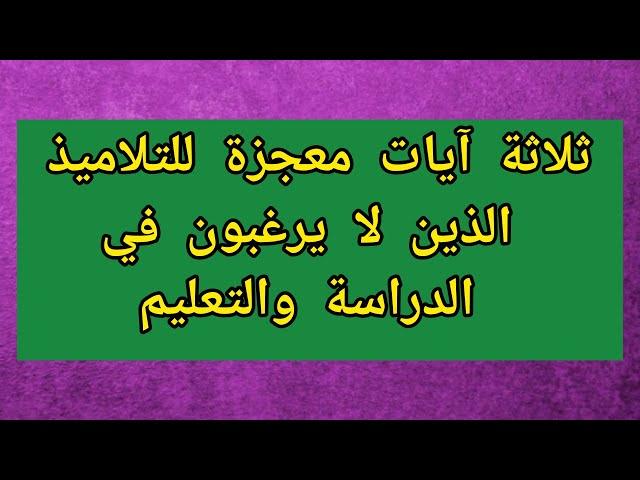 ثلاثة آيات معجزة للتلاميذ الذين لا يرغبون في الدراسة والتعليم